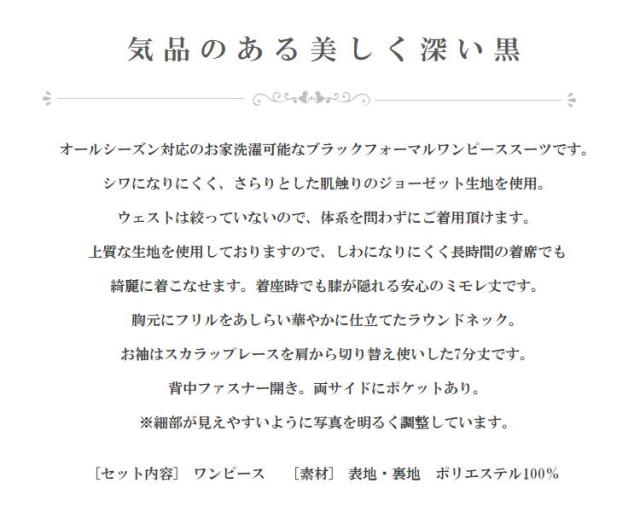 気品のある美しく深い黒

オールシーズン対応のお家洗濯可能なブラックフォーマルワンピーススーツです。

シワになりにくく、さらりとした肌触りのジョーゼット生地を使用。

ウェストは絞っていないので、体系を問わずにご着用頂けます。

上質な生地を使用しておりますので、しわになりにくく長時間の着席でも

綺麗に着こなせます。着座時でも膝が隠れる安心のミモレ丈です。

胸元にフリルをあしらい華やかに仕立てたラウンドネック。

お袖はスカラップレースを肩から切り替え使いした7分丈です。

背中ファスナー開き。両サイドにポケットあり。

※細部が見えやすいように写真を明るく調整しています。

［セット内容］ ワンピース　［素材］ 表地・裏地　ポリエステル100%